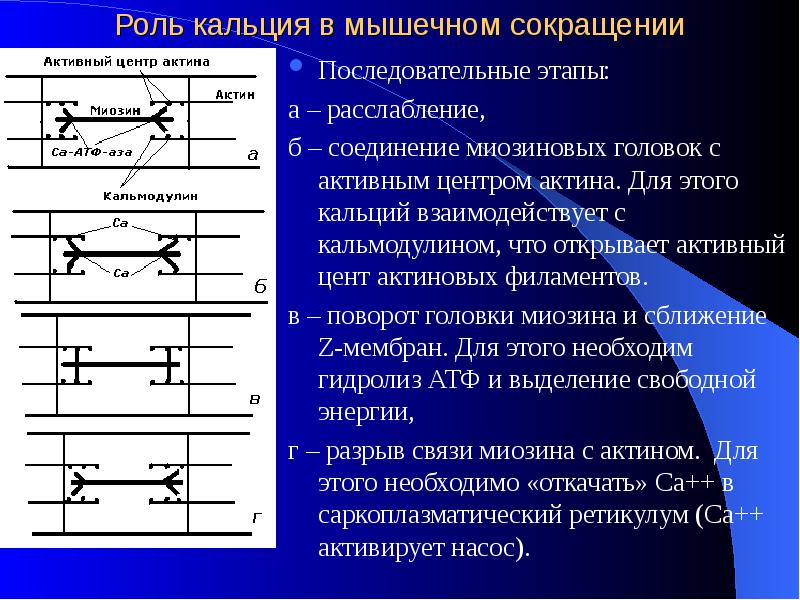 Роль кальция в мышечном сокращении

Активный центр актина

Актин

Миозин

Са-АТФ-аза

а

Кальмодулин

Са

Са

б

в

г

Последовательные этапы:

а – расслабление,

б – соединение миозиновых головок с активным центром актина. Для этого кальций взаимодействует с кальмодулином, что открывает активный цент актиновых филаментов.

в – поворот головки миозина и сближение Z-мембран. Для этого необходим гидролиз АТФ и выделение свободной энергии,

г – разрыв связи миозина с актином. Для этого необходимо «откачать» Са++ в саркоплазматический ретикулум (Са++ активирует насос).